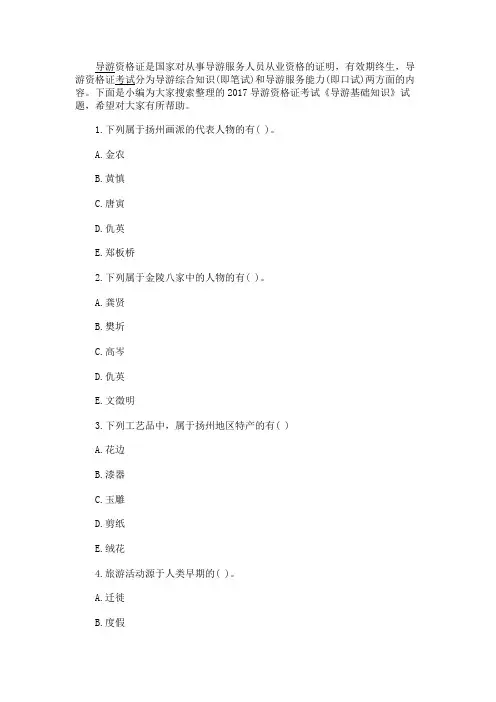 导游资格证是国家对从事导游服务人员从业资格的证明，有效期终生，导游资格证考试分为导游综合知识(即笔试)和导游服务能力(即口试)两方面的内容。下面是小编为大家搜索整理的 2017 导游资格证考试《导游基础知识》试题，希望对大家有所帮助。

1. 下列属于扬州画派的代表人物的有( )。

A. 金农

B. 黄慎

C. 唐寅

D. 仇英

E. 郑板桥

2. 下列属于金陵八家中的人物的有( )。

A. 龚贤

B. 樊圻

C. 高岑

D. 仇英

E. 文徵明

3. 下列工艺品中，属于扬州地区特产的有( )

A. 花边

B. 漆器

C. 玉雕

D. 剪纸

E. 绒花

4. 旅游活动源于人类早期的( )。

A. 迁徙

B. 度假